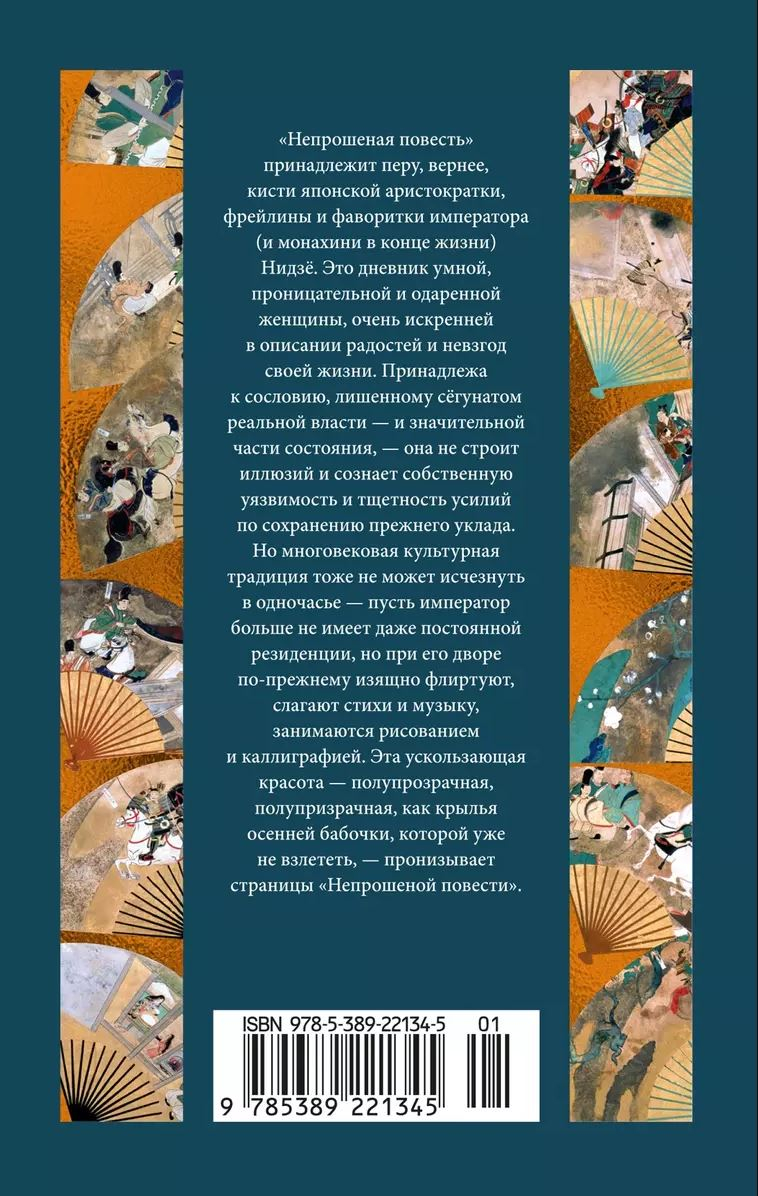 «Непрошеная повесть» принадлежит перу, вернее, кисти японской аристократки, фрейлины и фаворитки императора (и монахини в конце жизни) Нидзё. Это дневник умной, проницательной и одаренной женщины, очень искренней в описании радостей и невзгод своей жизни. Принадлежа к сословию, лишенному сёгунатом реальной власти — и значительной части состояния, — она не строит иллюзий и сознает собственную уязвимость и тщетность усилий по сохранению прежнего уклада. Но многовековая культурная традиция тоже не может исчезнуть в одночасье — пусть император больше не имеет даже постоянной резиденции, но при его дворе по-прежнему изящно флиртуют, слагают стихи и музыку, занимаются рисованием и каллиграфией. Эта ускользающая красота — полупрозрачная, полупризрачная, как крылья осенней бабочки, которой уже не взлететь, — пронизывает страницы «Непрошеной повести».

ISBN 978-5-389-22134-5 01

9 785389 221345